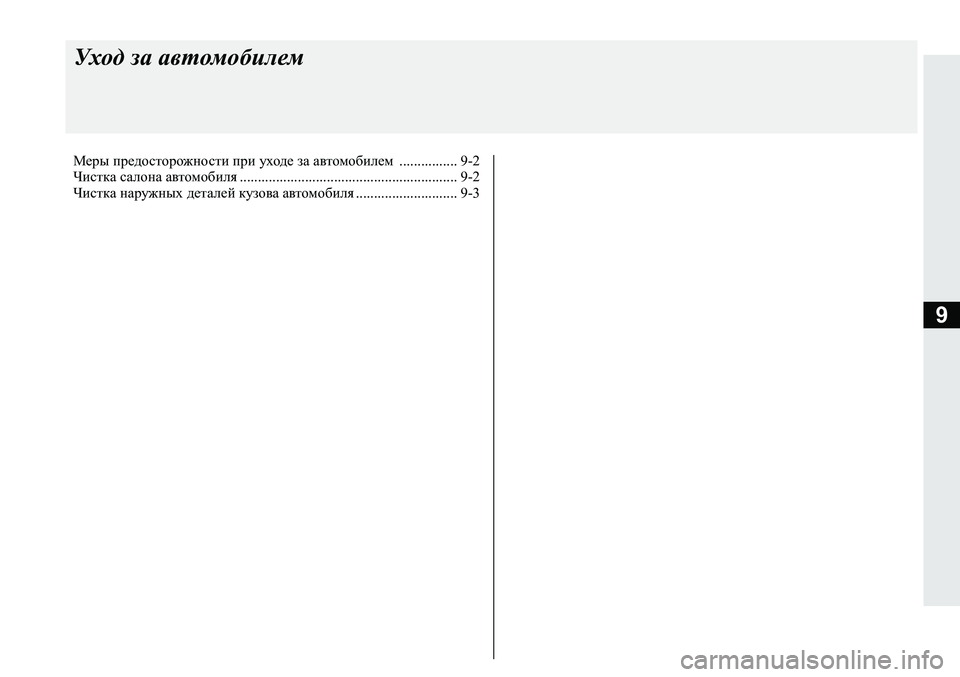 Уход за автомобилем

Меры предосторожности при уходе за автомобилем 9-2
Чистка салона автомобиля 9-2
Чистка наружных деталей кузова автомобиля 9-3

9

carmanualsonline.info